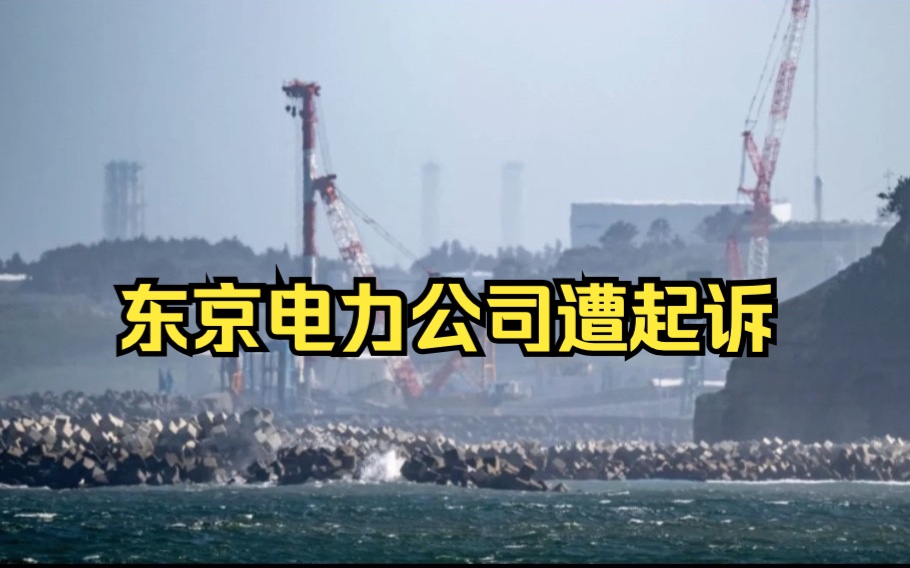 东京电力公司遭起诉